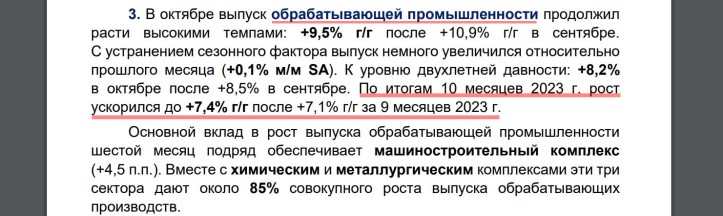 3. В октябре выпуск обрабатывающей промышленности продолжил расти высокими темпами: +9,5% г/г после +10,9% г/г в сентябре. С устранением сезонного фактора выпуск немного увеличился относительно прошлого месяца (+0,1% м/м SA). К уровню двухлетней давности: +8,2% в октябре после +8,5% в сентябре. По итогам 10 месяцев 2023 г. рост ускорился до +7,4% г/г после +7,1% г/г за 9 месяцев 2023 г.

Основной вклад в рост выпуска обрабатывающей промышленности шестой месяц подряд обеспечивает машиностроительный комплекс (+4,5 п.п.). Вместе с химическим и металлургическим комплексами эти три сектора дают около 85% совокупного роста выпуска обрабатывающих производств.